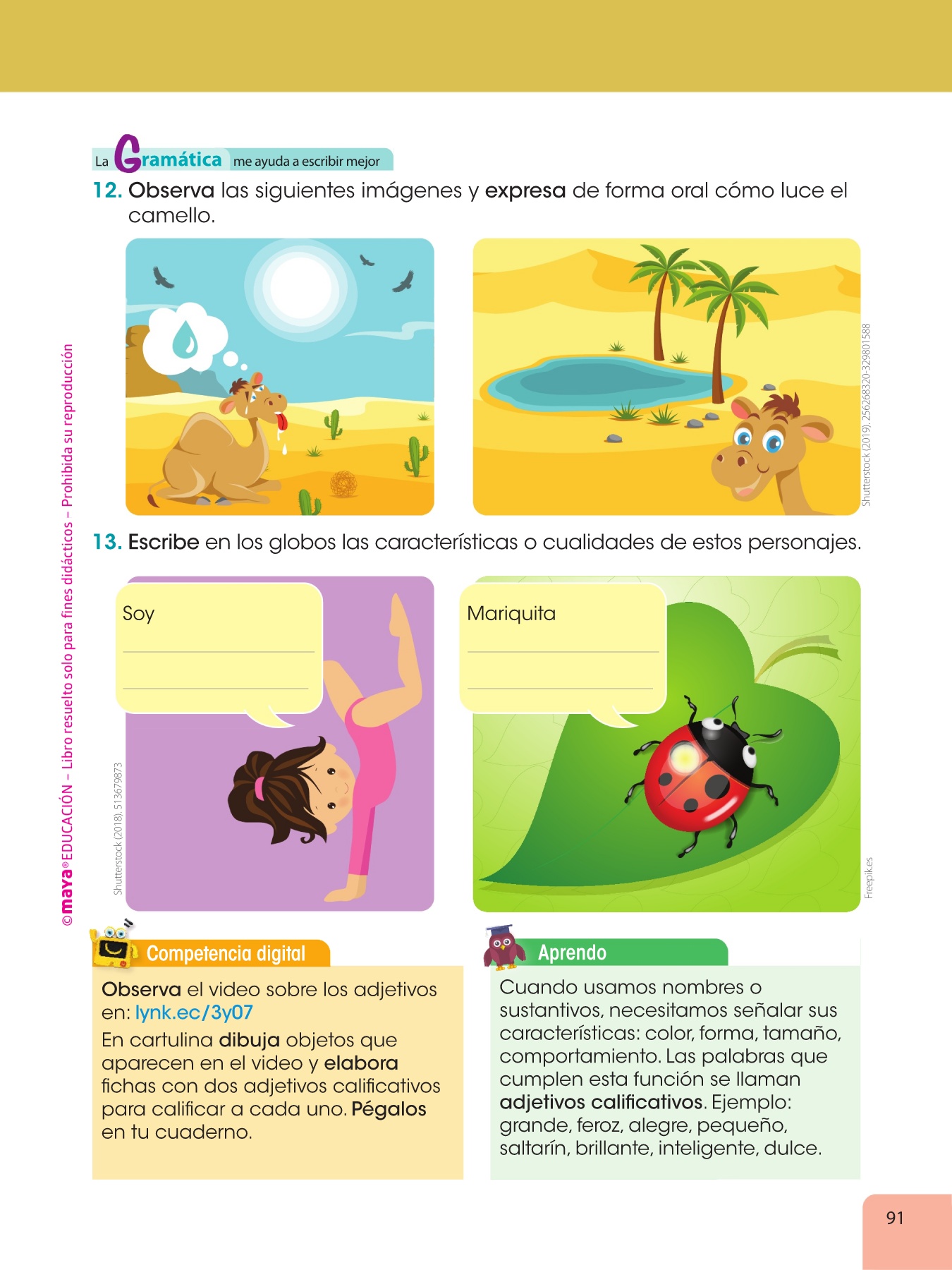 La Gramática me ayuda a escribir mejor

12. Observa las siguientes imágenes y expresa de forma oral cómo luce el camello.

Shutterstock (2019). 256268320-329801588

13. Escribe en los globos las características o cualidades de estos personajes.

Soy

Mariquita

Shutterstock (2018). 513679873

Freepik.es

©maya® EDUCACIÓN – Libro resuelto solo para fines didácticos – Prohibida su reproducción

Competencia digital

Observa el video sobre los adjetivos en: lynk.ec/3y07

En cartulina dibuja objetos que aparecen en el video y elabora fichas con dos adjetivos calificativos para calificar a cada uno. Pégalos en tu cuaderno.

Aprendo

Cuando usamos nombres o sustantivos, necesitamos señalar sus características: color, forma, tamaño, comportamiento. Las palabras que cumplen esta función se llaman adjetivos calificativos. Ejemplo: grande, feroz, alegre, pequeño, saltarín, brillante, inteligente, dulce.

91